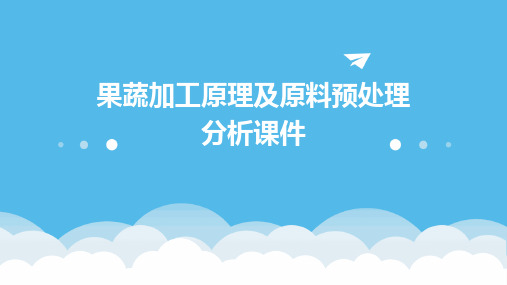 果蔬加工原理及原料预处理分析课件